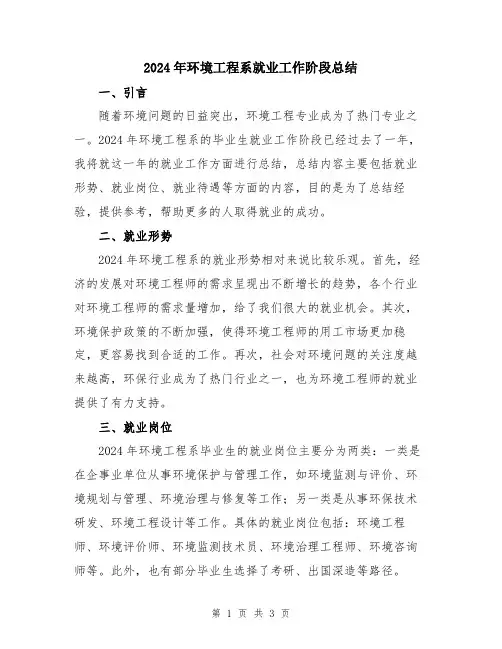 2024年环境工程系就业工作阶段总结

一、引言

随着环境问题的日益突出，环境工程专业成为了热门专业之一。2024年环境工程系的毕业生就业工作阶段已经过去了一年，我将就这一年的就业工作方面进行总结，总结内容主要包括就业形势、就业岗位、就业待遇等方面的内容，目的是为了总结经验，提供参考，帮助更多的人取得就业的成功。

二、就业形势

2024年环境工程系的就业形势相对来说比较乐观。首先，经济的发展对环境工程师的需求呈现出不断增长的趋势，各个行业对环境工程师的需求量增加，给了我们很大的就业机会。其次，环境保护政策的不断加强，使得环境工程师的用工市场更加稳定，更容易找到合适的工作。再次，社会对环境问题的关注度越来越高，环保行业成为了热门行业之一，也为环境工程师的就业提供了有力支持。

三、就业岗位

2024年环境工程系毕业生的就业岗位主要分为两类：一类是在企事业单位从事环境保护与管理工作，如环境监测与评价、环境规划与管理、环境治理与修复等工作；另一类是从事环保技术研发、环境工程设计等工作。具体的就业岗位包括：环境工程师、环境评价师、环境监测技术员、环境治理工程师、环境咨询师等。此外，也有部分毕业生选择了考研、出国深造等路径。

第 1 页 共 3 页